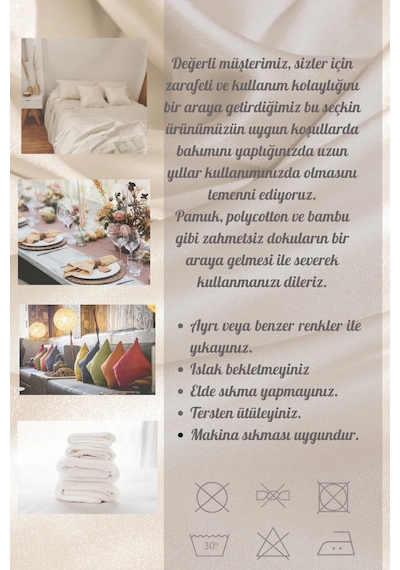 Değerli müşterimiz, sizler için zarafeti ve kullanım kolaylığını bir araya getirdiğimiz bu seçkin ürünümüzün uygun koşullarda bakımını yaptığınızda uzun yıllar kullanımınızda olmasını temenni ediyoruz.
Pamuk, polycotton ve bambu gibi zahmetsiz dokuların bir araya gelmesi ile severek kullanmanızı dileriz.

• Ayrı veya benzer renkler ile yıkayınız.
• Islak bekletmeyiniz
• Elde sıkma yapmayınız.
• Tersten ütüleyiniz.
• Makina sıkması uygundur.

30°